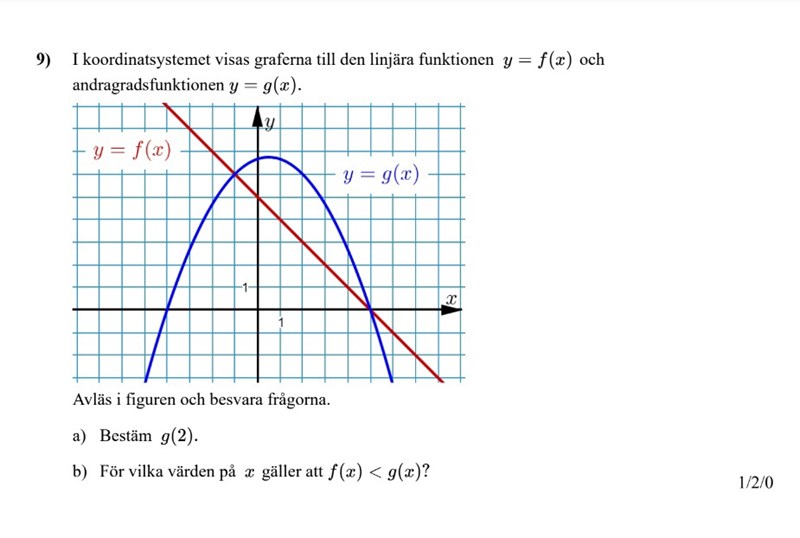 9) I koordinatsystemet visas graferna till den linjära funktionen $y = f(x)$ och andragradsfunktionen $y = g(x)$.

$y$

$y = f(x)$

$y = g(x)$

1

$x$

1

Avläs i figuren och besvara frågorna.

a) Bestäm $g(2)$.

b) För vilka värden på $x$ gäller att $f(x) < g(x)$?

1/2/0